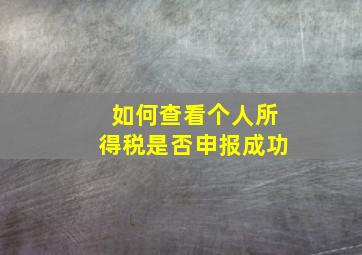 如何查看个人所得税是否申报成功